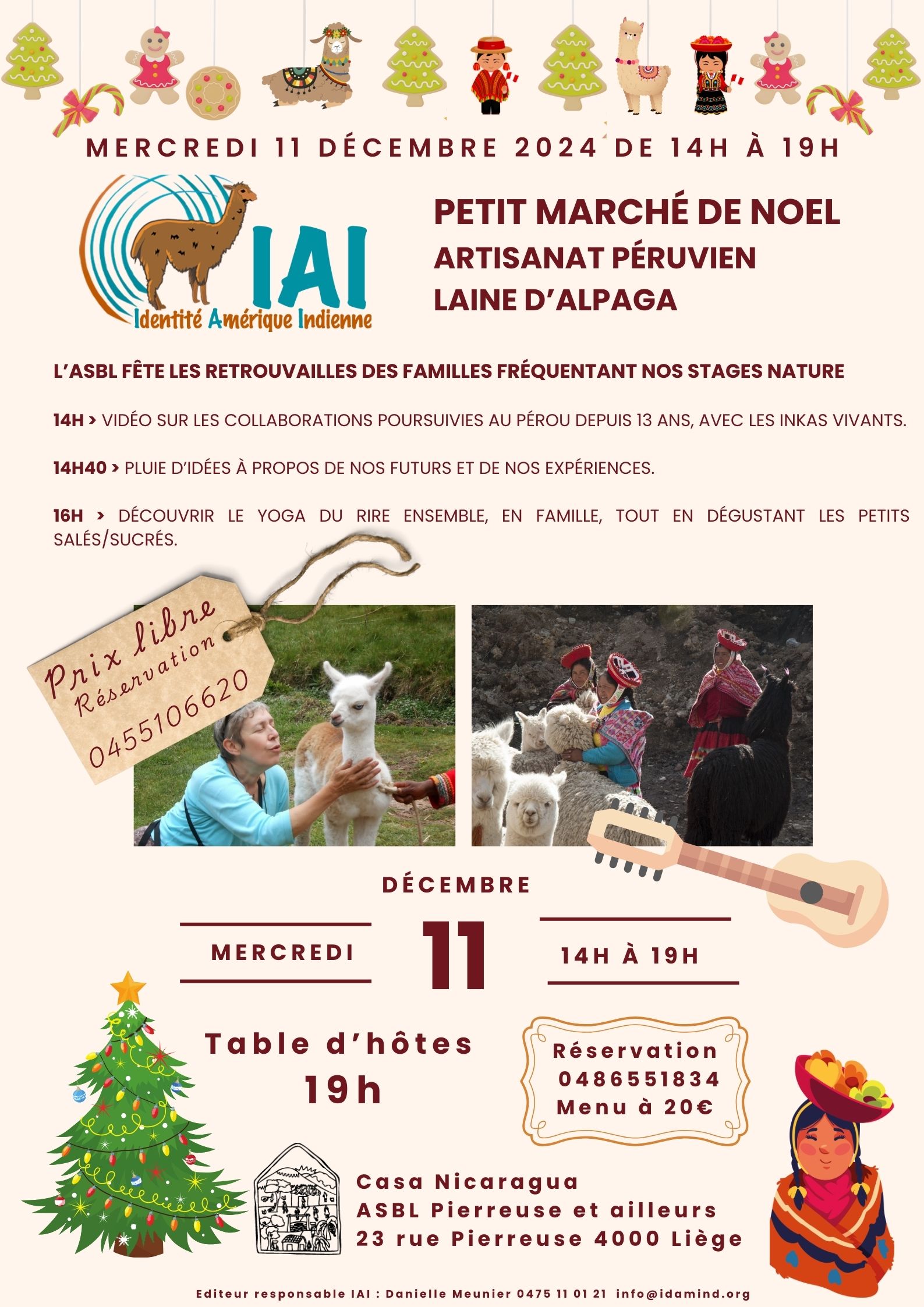 MERCREDI 11 DÉCEMBRE 2024 DE 14H À 19H

IAI
Identité Amérique Indienne

PETIT MARCHÉ DE NOEL
ARTISANAT PÉRUVIEN
LAINE D'ALPAGA

L'ASBL FÊTE LES RETROUVAILLES DES FAMILLES FRÉQUENTANT NOS STAGES NATURE

14H > VIDÉO SUR LES COLLABORATIONS POURSUIVIES AU PÉROU DEPUIS 13 ANS, AVEC LES INKAS VIVANTS.

14H40 > PLUIE D'IDÉES À PROPOS DE NOS FUTURS ET DE NOS EXPÉRIENCES.

16H > DÉCOUVRIR LE YOGA DU RIRE ENSEMBLE, EN FAMILLE, TOUT EN DÉGUSTANT LES PETITS SALÉS/SUCRÉS.

Prix libre
Réservation
0455106620

DÉCEMBRE

MERCREDI

11

14H À 19H

Table d'hôtes
19h

Réservation
0486551834
Menu à 20€

Casa Nicaragua
ASBL Pierreuse et ailleurs
23 rue Pierreuse 4000 Liège

Editeur responsable IAI : Danielle Meunier 0475 11 01 21 info@idamind.org